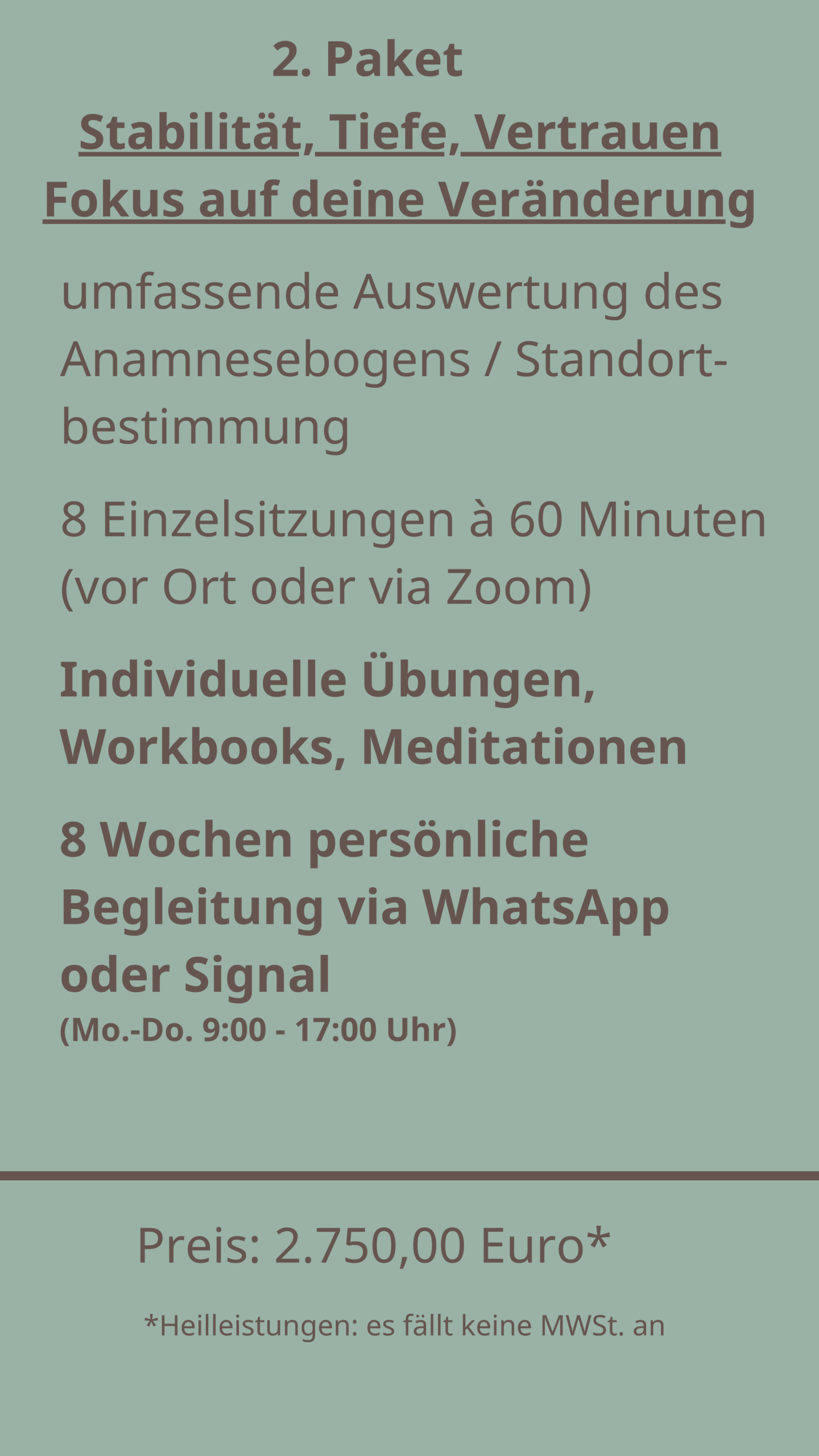 2. Paket
Stabilität, Tiefe, Vertrauen
Fokus auf deine Veränderung

umfassende Auswertung des Anamnesebogens / Standortbestimmung

8 Einzelsitzungen à 60 Minuten (vor Ort oder via Zoom)

Individuelle Übungen, Workbooks, Meditationen

8 Wochen persönliche Begleitung via WhatsApp oder Signal
(Mo.-Do. 9:00 - 17:00 Uhr)

Preis: 2.750,00 Euro*

*Heilleistungen: es fällt keine MWSt. an